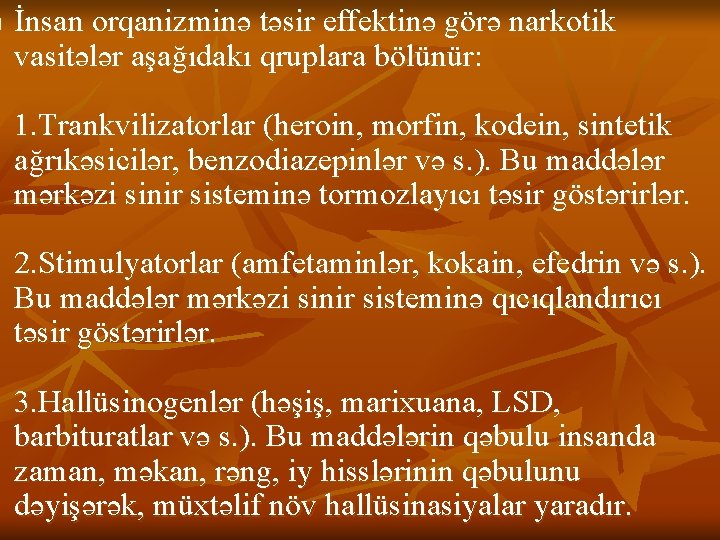 İnsan orqanizminə təsir effektinə görə narkotik vasitələr aşağıdakı qruplara bölünür:

1.Trankvilizatorlar (heroin, morfin, kodein, sintetik ağrıkəsicilər, benzodiazepinlər və s.). Bu maddələr mərkəzi sinir sisteminə tormozlayıcı təsir göstərirlər.

2.Stimulyatorlar (amfetaminlər, kokain, efedrin və s.). Bu maddələr mərkəzi sinir sisteminə qıcıqlandırıcı təsir göstərirlər.

3.Hallüsinogenlər (həşiş, marixuana, LSD, barbituratlar və s.). Bu maddələrin qəbulu insanda zaman, məkan, rəng, iy hisslərinin qəbulunu dəyişərək, müxtəlif növ hallüsinasiyalar yaradır.